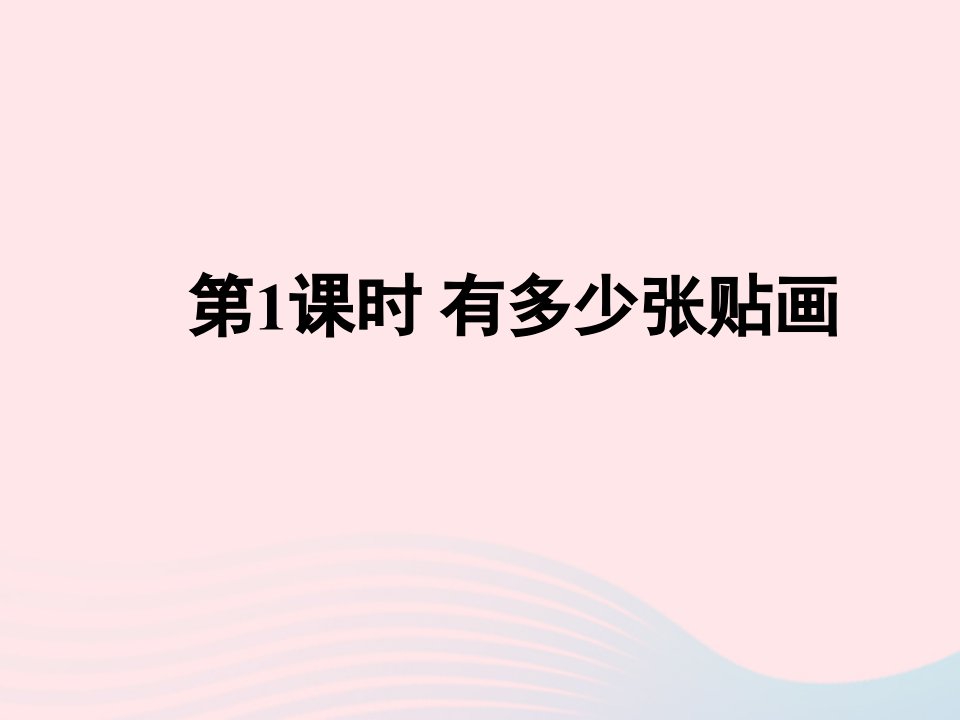 第1课时 有多少张贴画